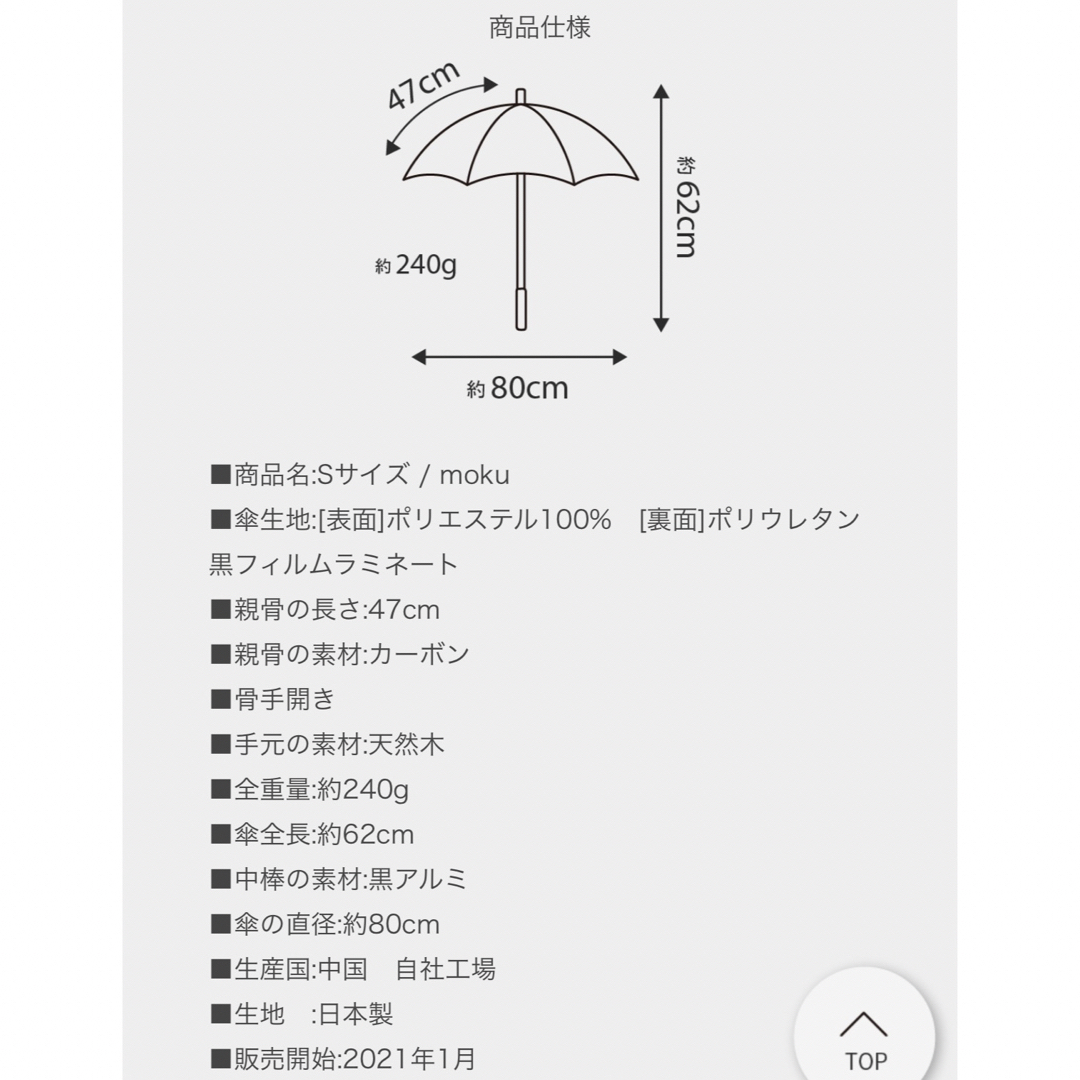 商品仕様

47cm

約62cm

約240g

約80cm

■商品名:Sサイズ / moku
■傘生地:[表面]ポリエステル100%　[裏面]ポリウレタン黒フィルムラミネート
■親骨の長さ:47cm
■親骨の素材:カーボン
■骨手開き
■手元の素材:天然木
■全重量:約240g
■傘全長:約62cm
■中棒の素材:黒アルミ
■傘の直径:約80cm
■生産国:中国　自社工場
■生地　:日本製
■販売開始:2021年1月

TOP